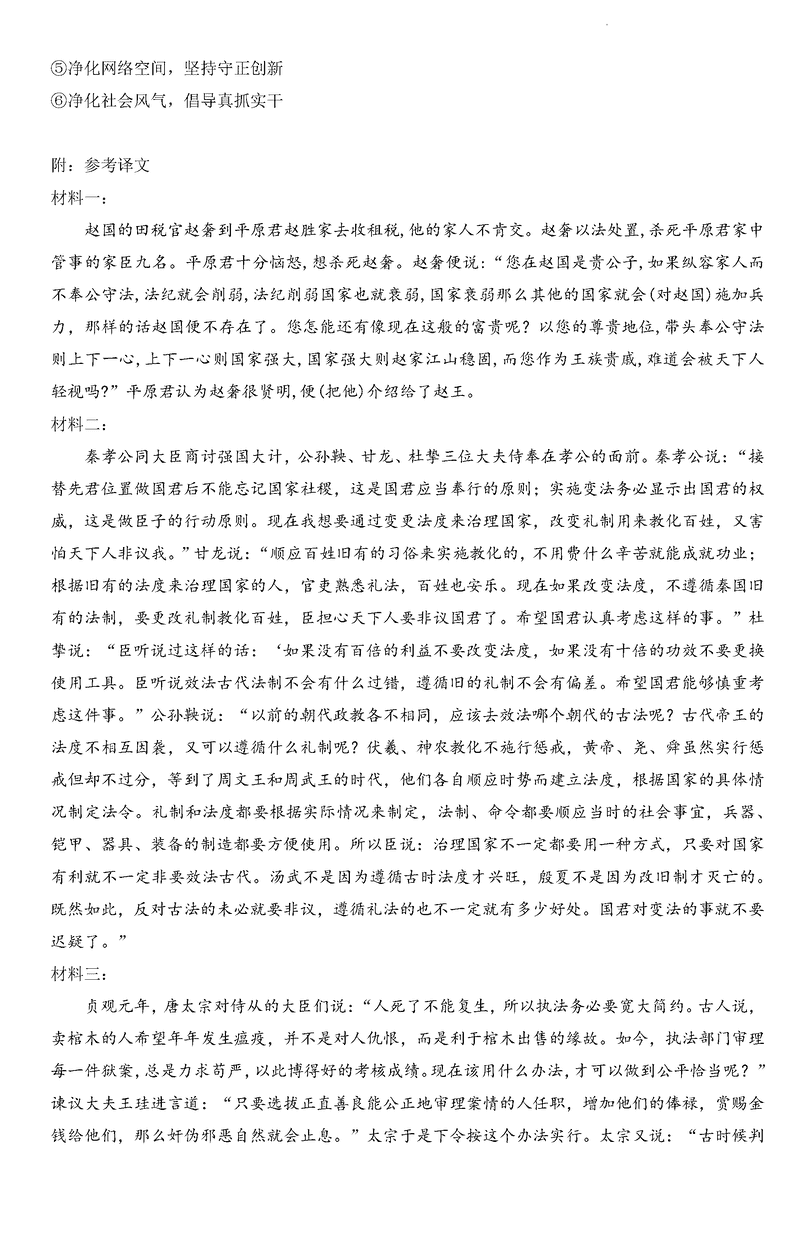 ⑤净化网络空间，坚持守正创新
⑥净化社会风气，倡导真抓实干

附：参考译文
材料一：
赵国的田税官赵奢到平原君赵胜家去收租税，他的家人不肯交。赵奢以法处置，杀死平原君家中管事的家臣九名。平原君十分恼怒，想杀死赵奢。赵奢便说：“您在赵国是贵公子，如果纵容家人而不奉公守法，法纪就会削弱，法纪削弱国家也就衰弱，国家衰弱那么其他的国家就会（对赵国）施加兵力，那样的话赵国便不存在了。您怎能还有像现在这般的富贵呢？以您的尊贵地位，带头奉公守法则上下一心，上下一心则国家强大，国家强大则赵家江山稳固，而您作为王族贵戚，难道会被天下人轻视吗？”平原君认为赵奢很贤明，便（把他）介绍给了赵王。
材料二：
秦孝公同大臣商讨强国大计，公孙鞅、甘龙、杜挚三位大夫侍奉在孝公的面前。秦孝公说：“接替先君位置做国君后不能忘记国家社稷，这是国君应当奉行的原则；实施变法务必显示出国君的权威，这是做臣子的行动原则。现在我想要通过变更法度来治理国家，改变礼制用来教化百姓，又害怕天下人非议我。”甘龙说：“顺应百姓旧有的习俗来实施教化的，不用费什么辛苦就能成就功业；根据旧有的法度来治理国家的人，官吏熟悉礼法，百姓也安乐。现在如果改变法度，不遵循秦国旧有的法制，要更改礼制教化百姓，臣担心天下人要非议国君了。希望国君认真考虑这样的事。”杜挚说：“臣听说过这样的话：‘如果没有百倍的利益不要改变法度，如果没有十倍的功效不要更换使用工具。臣听说效法古代法制不会有什么过错，遵循旧的礼制不会有偏差。希望国君能够慎重考虑这件事。”公孙鞅说：“以前的朝代政教各不相同，应该去效法哪个朝代的古法呢？古代帝王的法度不相互因袭，又可以遵循什么礼制呢？伏羲、神农教化不施行惩戒，黄帝、尧、舜虽然实行惩戒但却不过分，等到了周文王和周武王的时代，他们各自顺应时势而建立法度，根据国家的具体情况制定法令。礼制和法度都要根据实际情况来制定，法制、命令都要顺应当时的社会事宜，兵器、铠甲、器具、装备的制造都要方便使用。所以臣说：治理国家不一定都要用一种方式，只要对国家有利就不一定非要效法古代。汤武不是因为遵循古时法度才兴旺，殷夏不是因为改旧制才灭亡的。既然如此，反对古法的未必就要非议，遵循礼法的也不一定就有多少好处。国君对变法的事就不要迟疑了。”
材料三：
贞观元年，唐太宗对侍从的大臣们说：“人死了不能复生，所以执法务必要宽大简约。古人说，卖棺木的人希望年年发生瘟疫，并不是对人仇恨，而是利于棺木出售的缘故。如今，执法部门审理每一件狱案，总是力求苛严，以此博得好的考核成绩。现在该用什么办法，才可以做到公平恰当呢？”谏议大夫王珪进言道：“只要选拔正直善良能公正地审理案情的人任职，增加他们的俸禄，赏赐金钱给他们，那么奸伪邪恶自然就会止息。”太宗于是下令按这个办法实行。太宗又说：“古时候判